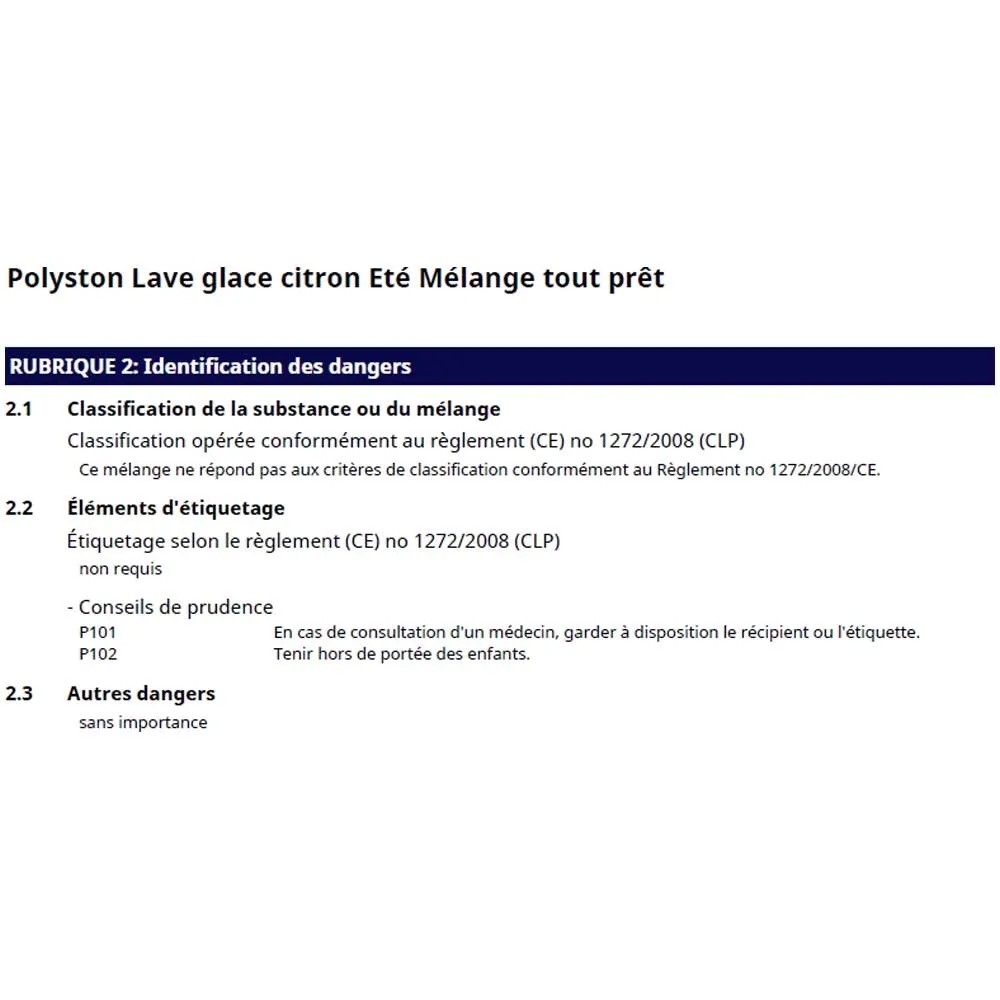 Polyston Lave glace citron Eté Mélange tout prêt

RUBRIQUE 2: Identification des dangers

2.1 Classification de la substance ou du mélange

Classification opérée conformément au règlement (CE) no 1272/2008 (CLP)

Ce mélange ne répond pas aux critères de classification conformément au Règlement no 1272/2008/CE.

2.2 Éléments d'étiquetage

Étiquetage selon le règlement (CE) no 1272/2008 (CLP)

non requis

- Conseils de prudence

P101 En cas de consultation d'un médecin, garder à disposition le récipient ou l'étiquette.

P102 Tenir hors de portée des enfants.

2.3 Autres dangers

sans importance